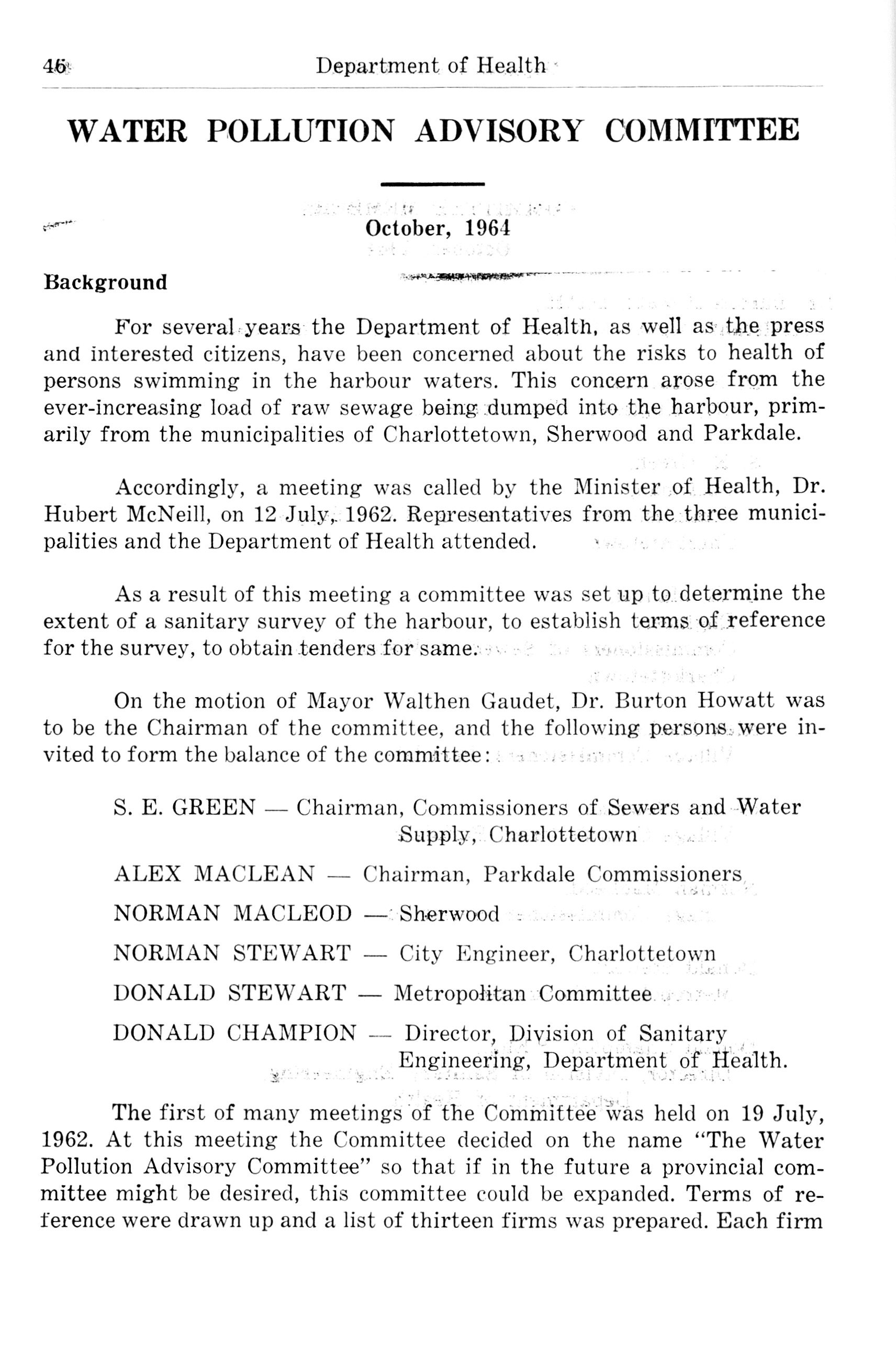 46 Department of Health

WATER POLLUTION ADVISORY COMMITTEE

October, 1964

Background

For several years the Department of Health, as well as the press and interested citizens, have been concerned about the risks to health of persons swimming in the harbour waters. This concern arose from the ever-increasing load of raw sewage being dumped into the harbour, primarily from the municipalities of Charlottetown, Sherwood and Parkdale.

Accordingly, a meeting was called by the Minister of Health, Dr. Hubert McNeill, on 12 July, 1962. Representatives from the three municipalities and the Department of Health attended.

As a result of this meeting a committee was set up to determine the extent of a sanitary survey of the harbour, to establish terms of reference for the survey, to obtain tenders for same.

On the motion of Mayor Walthen Gaudet, Dr. Burton Howatt was to be the Chairman of the committee, and the following persons were invited to form the balance of the committee:

S. E. GREEN — Chairman, Commissioners of Sewers and Water Supply, Charlottetown

ALEX MACLEAN — Chairman, Parkdale Commissioners

NORMAN MACLEOD — Sherwood

NORMAN STEWART — City Engineer, Charlottetown

DONALD STEWART — Metropolitan Committee

DONALD CHAMPION — Director, Division of Sanitary Engineering, Department of Health.

The first of many meetings of the Committee was held on 19 July, 1962. At this meeting the Committee decided on the name "The Water Pollution Advisory Committee" so that if in the future a provincial committee might be desired, this committee could be expanded. Terms of reference were drawn up and a list of thirteen firms was prepared. Each firm